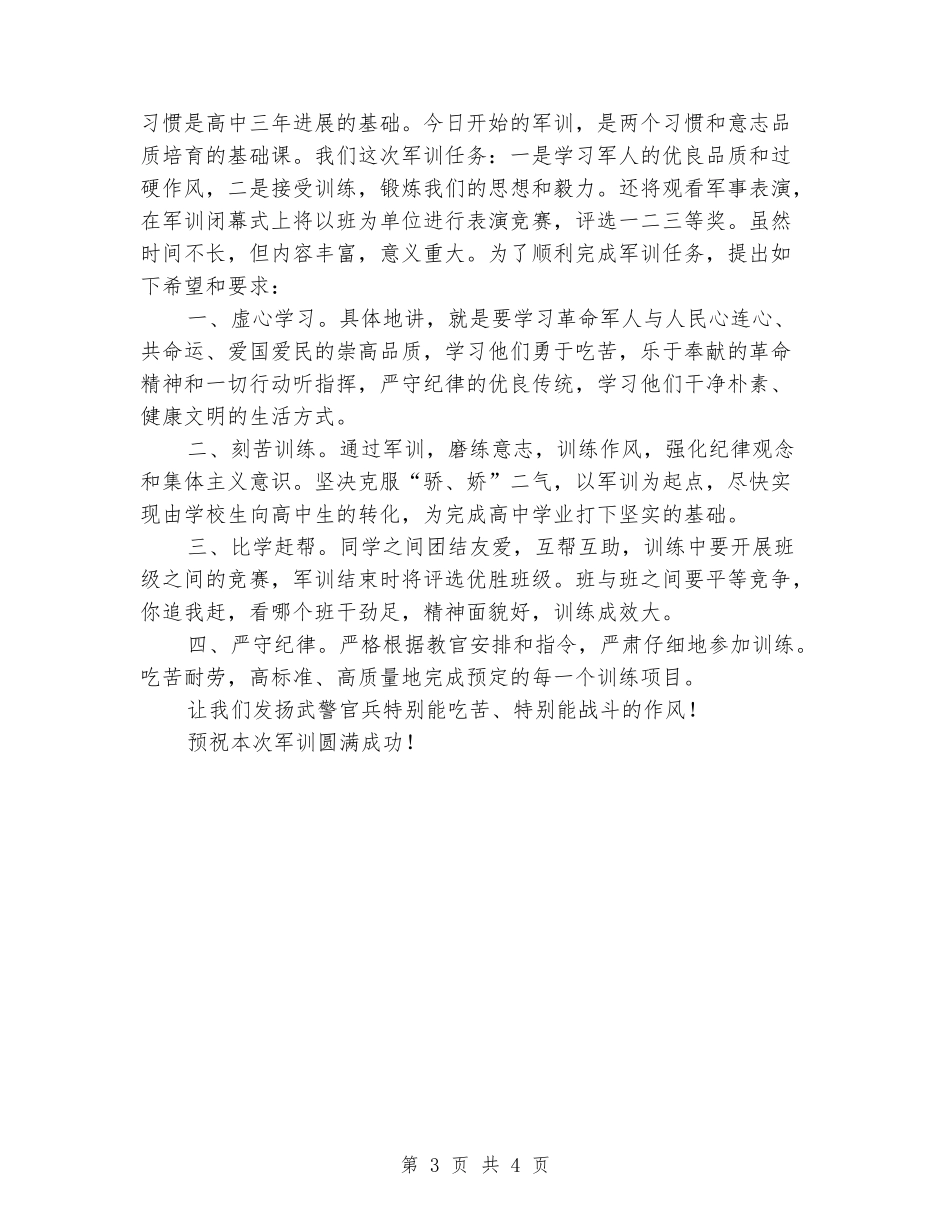 习惯是高中三年进展的基础。今日开始的军训，是两个习惯和意志品质培育的基础课。我们这次军训任务：一是学习军人的优良品质和过硬作风，二是接受训练，锻炼我们的思想和毅力。还将观看军事表演，在军训闭幕式上将以班为单位进行表演竞赛，评选一二三等奖。虽然时间不长，但内容丰富，意义重大。为了顺利完成军训任务，提出如下希望和要求：

一、虚心学习。具体地讲，就是要学习革命军人与人民心连心、共命运、爱国爱民的崇高品质，学习他们勇于吃苦，乐于奉献的革命精神和一切行动听指挥，严守纪律的优良传统，学习他们干净朴素、健康文明的生活方式。

二、刻苦训练。通过军训，磨练意志，训练作风，强化纪律观念和集体主义意识。坚决克服“骄、娇”二气，以军训为起点，尽快实现由学校生向高中生的转化，为完成高中学业打下坚实的基础。

三、比学赶帮。同学之间团结友爱，互帮互助，训练中要开展班级之间的竞赛，军训结束时将评选优胜班级。班与班之间要平等竞争，你追我赶，看哪个班干劲足，精神面貌好，训练成效大。

四、严守纪律。严格根据教官安排和指令，严肃仔细地参加训练。吃苦耐劳，高标准、高质量地完成预定的每一个训练项目。

让我们发扬武警官兵特别能吃苦、特别能战斗的作风！

预祝本次军训圆满成功！

第 3 页 共 4 页